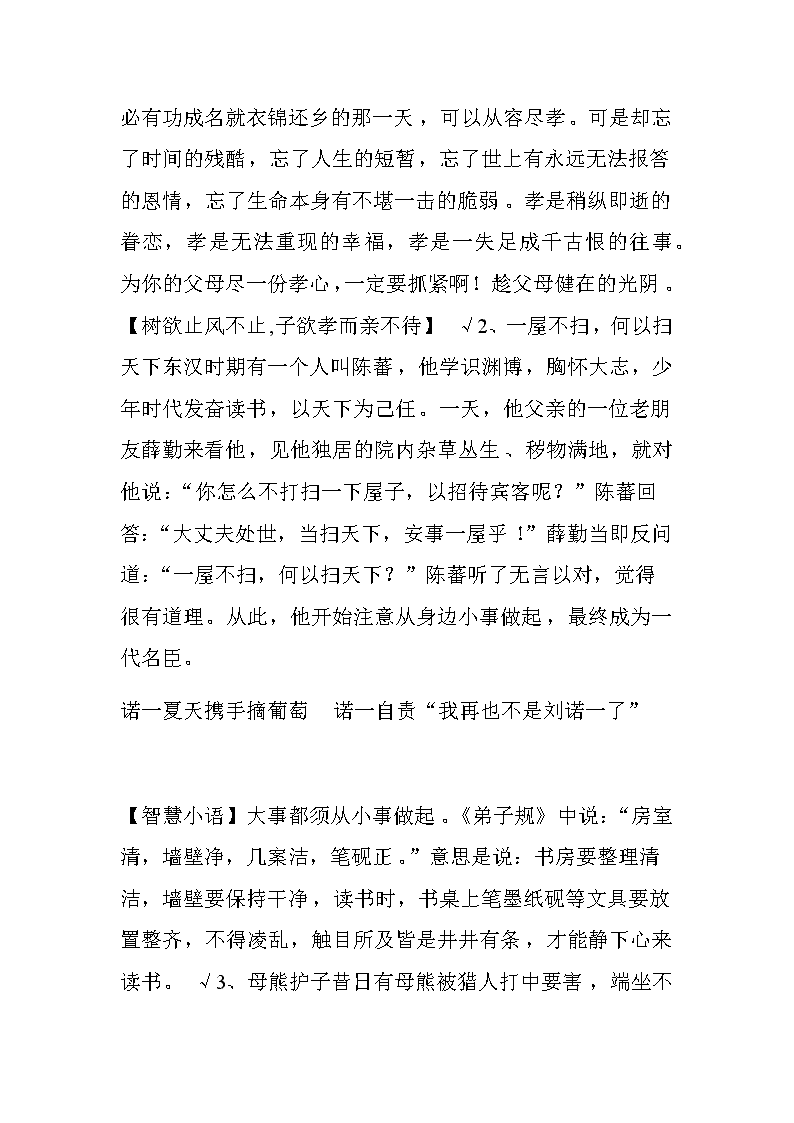 必有功成名就衣锦还乡的那一天，可以从容尽孝。可是却忘了时间的残酷，忘了人生的短暂，忘了世上有永远无法报答的恩情，忘了生命本身有不堪一击的脆弱。孝是稍纵即逝的眷恋，孝是无法重现的幸福，孝是一失足成千古恨的往事。为你的父母尽一份孝心，一定要抓紧啊！趁父母健在的光阴。【树欲止风不止,子欲孝而亲不待】 √2、一屋不扫，何以扫天下东汉时期有一个人叫陈蕃，他学识渊博，胸怀大志，少年时代发奋读书，以天下为己任。一天，他父亲的一位老朋友薛勤来看他，见他独居的院内杂草丛生、秽物满地，就对他说：“你怎么不打扫一下屋子，以招待宾客呢？”陈蕃回答：“大丈夫处世，当扫天下，安事一屋乎！”薛勤当即反问道：“一屋不扫，何以扫天下？”陈蕃听了无言以对，觉得很有道理。从此，他开始注意从身边小事做起，最终成为一代名臣。

诺一夏天携手摘葡萄 诺一自责“我再也不是刘诺一了”

【智慧小语】大事都须从小事做起。《弟子规》中说：“房室清，墙壁净，几案洁，笔砚正。”意思是说：书房要整理清洁，墙壁要保持干净，读书时，书桌上笔墨纸砚等文具要放置整齐，不得凌乱，触目所及皆是井井有条，才能静下心来读书。 √3、母熊护子昔日有母熊被猎人打中要害，端坐不